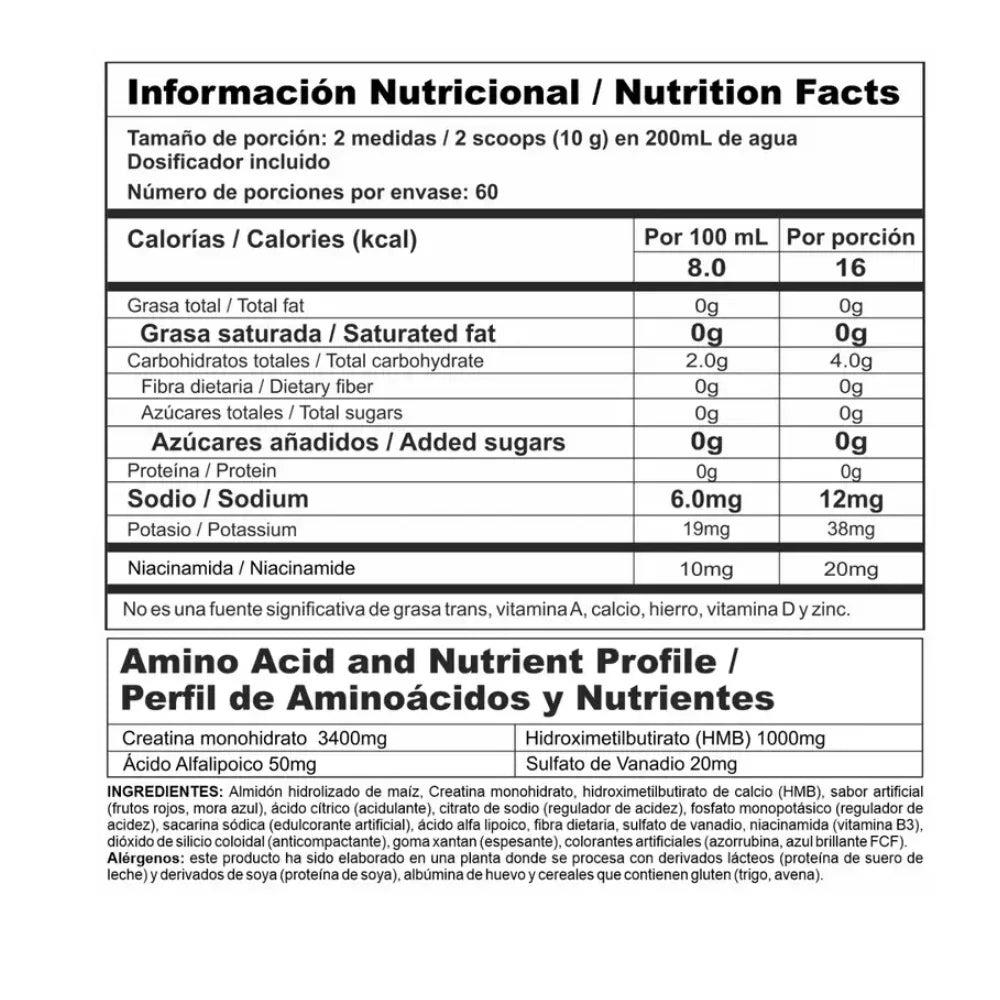 Información Nutricional / Nutrition Facts

Tamaño de porción: 2 medidas / 2 scoops (10 g) en 200mL de agua
Dosificador incluido

Número de porciones por envase: 60

| Calorías / Calories (kcal) | Por 100 mL | Por porción |
|---|---|---|
| | 8.0 | 16 |
| Grasa total / Total fat | 0g | 0g |
| Grasa saturada / Saturated fat | 0g | 0g |
| Carbohidratos totales / Total carbohydrate | 2.0g | 4.0g |
| Fibra dietaria / Dietary fiber | 0g | 0g |
| Azúcares totales / Total sugars | 0g | 0g |
| Azúcares añadidos / Added sugars | 0g | 0g |
| Proteína / Protein | 0g | 0g |
| Sodio / Sodium | 6.0mg | 12mg |
| Potasio / Potassium | 19mg | 38mg |
| Niacinamida / Niacinamide | 10mg | 20mg |

No es una fuente significativa de grasa trans, vitamina A, calcio, hierro, vitamina D y zinc.

Amino Acid and Nutrient Profile / Perfil de Aminoácidos y Nutrientes

| Creatina monohidrato 3400mg | Hidroximetilbutirato (HMB) 1000mg |
|---|---|
| Ácido Alfalipoico 50mg | Sulfato de Vanadio 20mg |

INGREDIENTES: Almidón hidrolizado de maíz, Creatina monohidrato, hidroximetilbutirato de calcio (HMB), sabor artificial (frutos rojos, mora azul), ácido cítrico (acidulante), citrato de sodio (regulador de acidez), fosfato monopotásico (regulador de acidez), sacarina sódica (edulcorante artificial), ácido alfa lipoico, fibra dietaria, sulfato de vanadio, niacinamida (vitamina B3), dióxido de silicio coloidal (anticompactante), goma xantan (espesante), colorantes artificiales (azorrubina, azul brillante FCF).
Alérgenos: este producto ha sido elaborado en una planta donde se procesa con derivados lácteos (proteína de suero de leche) y derivados de soya (proteína de soya), albúmina de huevo y cereales que contienen gluten (trigo, avena).